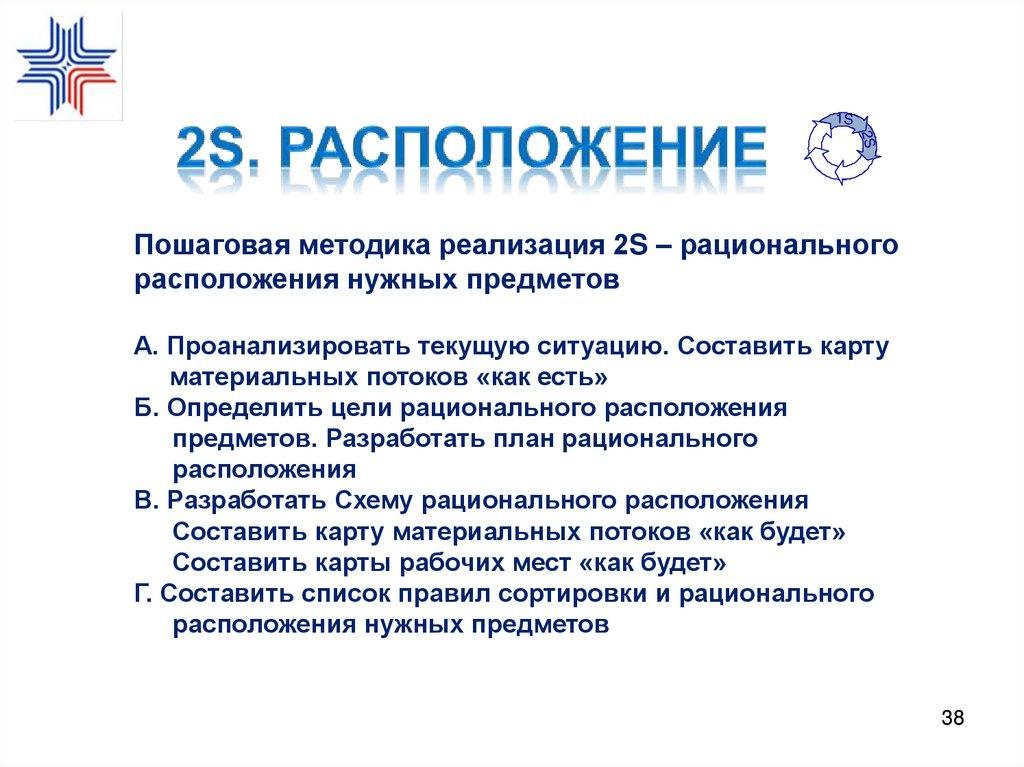 2S. РАСПОЛОЖЕНИЕ

1S
2S

Пошаговая методика реализация 2S – рационального расположения нужных предметов

А. Проанализировать текущую ситуацию. Составить карту материальных потоков «как есть»
Б. Определить цели рационального расположения предметов. Разработать план рационального расположения
В. Разработать Схему рационального расположения
Составить карту материальных потоков «как будет»
Составить карты рабочих мест «как будет»
Г. Составить список правил сортировки и рационального расположения нужных предметов

38